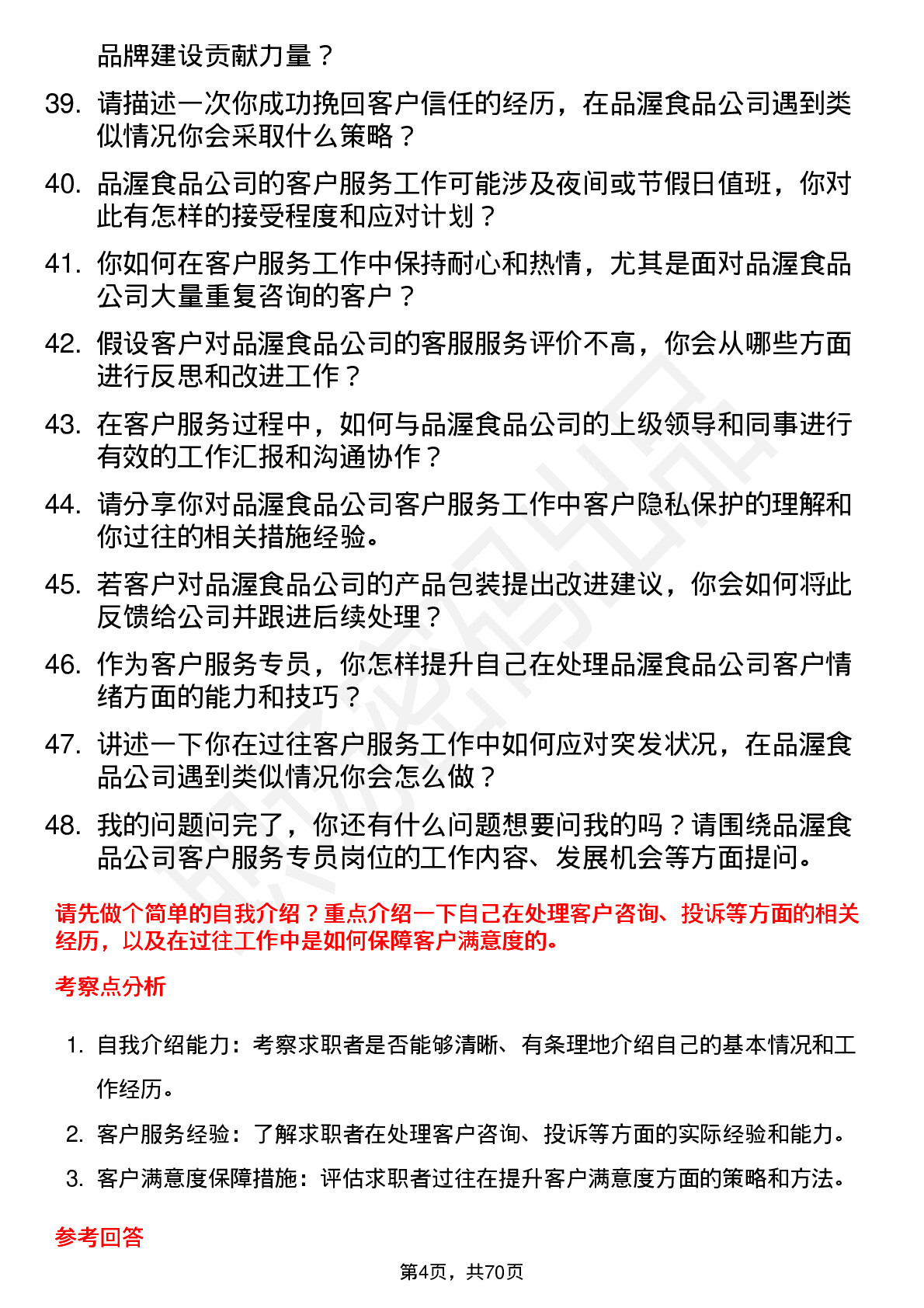 品牌建设贡献力量？

39. 请描述一次你成功挽回客户信任的经历，在品渥食品公司遇到类似情况你会采取什么策略？

40. 品渥食品公司的客户服务工作可能涉及夜间或节假日值班，你对此有怎样的接受程度和应对计划？

41. 你如何在客户服务工作中保持耐心和热情，尤其是面对品渥食品公司大量重复咨询的客户？

42. 假设客户对品渥食品公司的客服服务评价不高，你会从哪些方面进行反思和改进工作？

43. 在客户服务过程中，如何与品渥食品公司的上级领导和同事进行有效的工作汇报和沟通协作？

44. 请分享你对品渥食品公司客户服务工作中客户隐私保护的理解和你过往的相关措施经验。

45. 若客户对品渥食品公司的产品包装提出改进建议，你会如何将此反馈给公司并跟进后续处理？

46. 作为客户服务专员，你怎样提升自己在处理品渥食品公司客户情绪方面的能力和技巧？

47. 讲述一下你在过往客户服务工作中如何应对突发状况，在品渥食品公司遇到类似情况你会怎么做？

48. 我的问题问完了，你还有什么问题想要问我的吗？请围绕品渥食品公司客户服务专员岗位的工作内容、发展机会等方面提问。

请先做个简单的自我介绍？重点介绍一下自己在处理客户咨询、投诉等方面的相关经历，以及在过往工作中是如何保障客户满意度的。

考察点分析

1. 自我介绍能力：考察求职者是否能够清晰、有条理地介绍自己的基本情况和工作经历。

2. 客户服务经验：了解求职者在处理客户咨询、投诉等方面的实际经验和能力。

3. 客户满意度保障措施：评估求职者过往在提升客户满意度方面的策略和方法。

参考回答

第4页，共70页